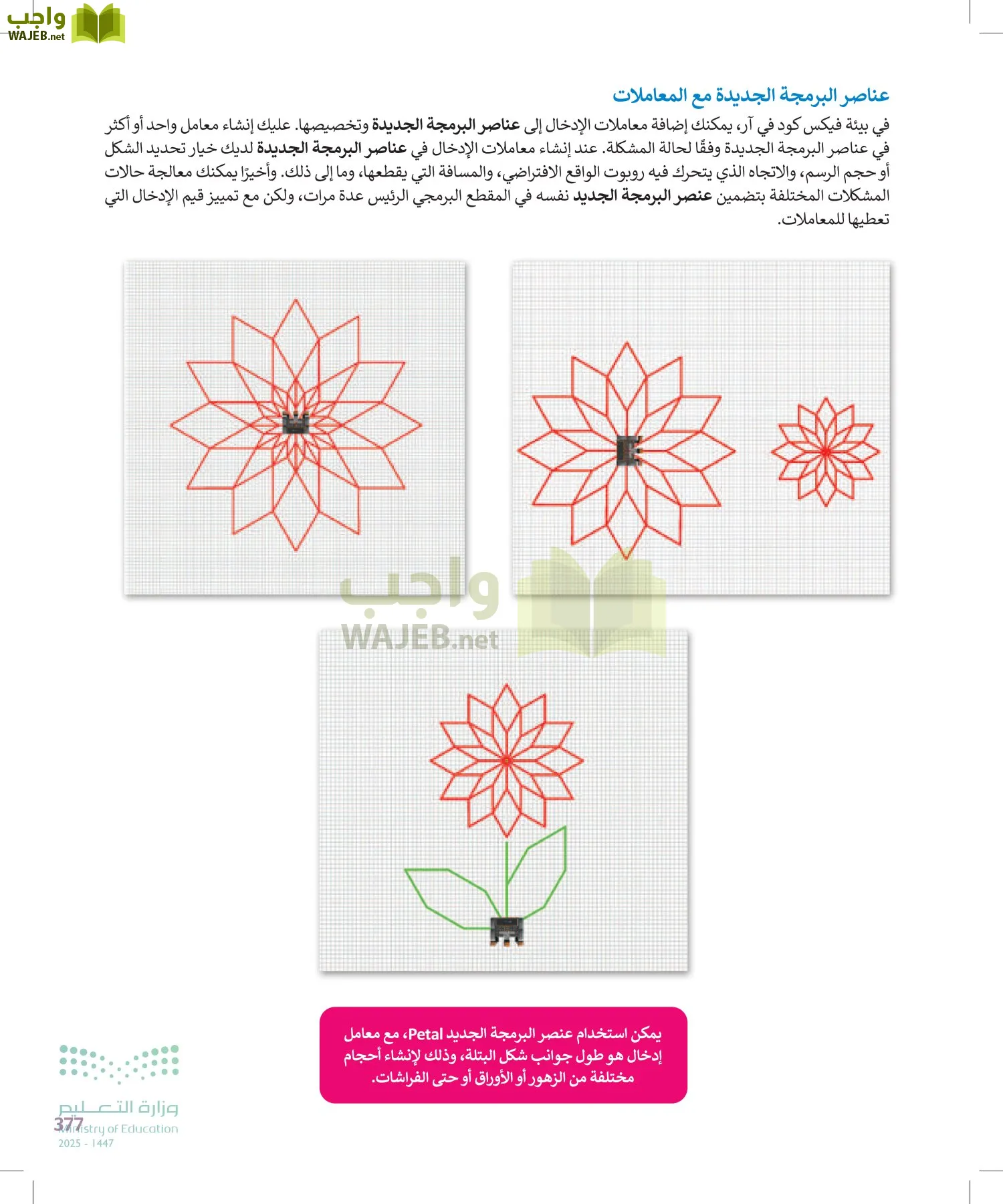 واجب
WAJEB.net

عناصر البرمجة الجديدة مع المعاملات

في بيئة فيكس كود في آر، يمكنك إضافة معاملات الإدخال إلى عناصر البرمجة الجديدة وتخصيصها. عليك إنشاء معامل واحد أو أكثر في عناصر البرمجة الجديدة وفقًا لحالة المشكلة. عند إنشاء معاملات الإدخال في عناصر البرمجة الجديدة لديك خيار تحديد الشكل أو حجم الرسم، والاتجاه الذي يتحرك فيه روبوت الواقع الافتراضي، والمسافة التي يقطعها، وما إلى ذلك. وأخيرًا يمكنك معالجة حالات المشكلات المختلفة بتضمين عنصر البرمجة الجديد نفسه في المقطع البرمجي الرئيس عدة مرات، ولكن مع تمييز قيم الإدخال التي تعطيها للمعاملات.

واجب
WAJEB.net

يمكن استخدام عنصر البرمجة الجديد Petal، مع معامل إدخال هو طول جوانب شكل البتلة، وذلك لإنشاء أحجام مختلفة من الزهور أو الأوراق أو حتى الفراشات.

وزارة التعليم
Ministry of Education
2025 - 1447
377